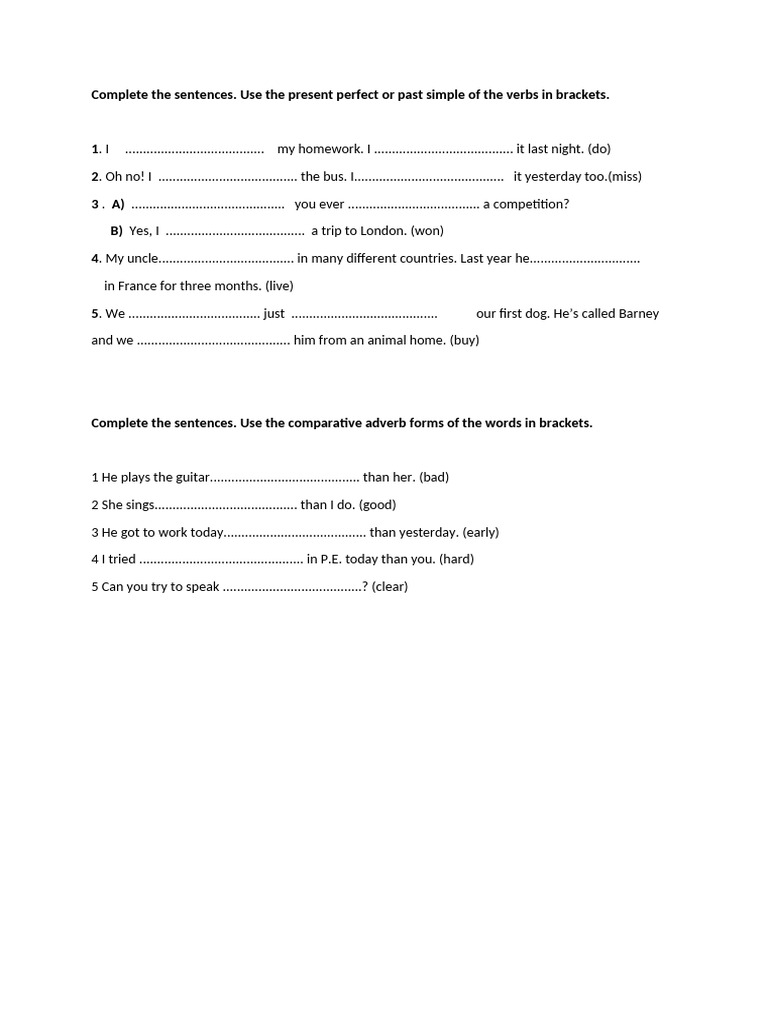 Complete the sentences. Use the present perfect or past simple of the verbs in brackets.

1. I ...................................... my homework. I ...................................... it last night. (do)

2. Oh no! I ...................................... the bus. I......................................... it yesterday too.(miss)

3 . A) .......................................... you ever .................................... a competition?

B) Yes, I ...................................... a trip to London. (won)

4. My uncle..................................... in many different countries. Last year he..............................

in France for three months. (live)

5. We .................................... just ........................................ our first dog. He's called Barney and we .......................................... him from an animal home. (buy)

Complete the sentences. Use the comparative adverb forms of the words in brackets.

1 He plays the guitar......................................... than her. (bad)

2 She sings....................................... than I do. (good)

3 He got to work today....................................... than yesterday. (early)

4 I tried ............................................. in P.E. today than you. (hard)

5 Can you try to speak ......................................? (clear)